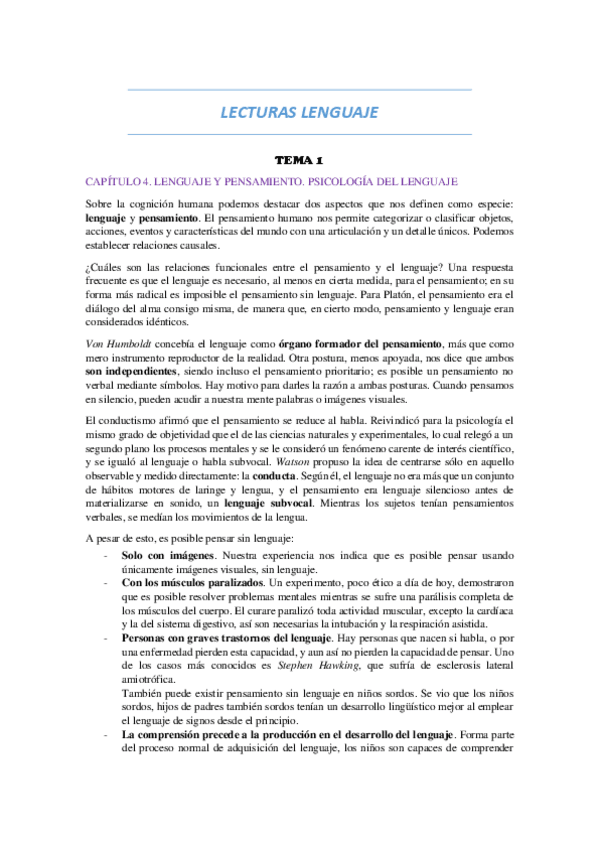 LECTURAS LENGUAJE

TEMA 1

CAPÍTULO 4. LENGUAJE Y PENSAMIENTO. PSICOLOGÍA DEL LENGUAJE

Sobre la cognición humana podemos destacar dos aspectos que nos definen como especie: lenguaje y pensamiento. El pensamiento humano nos permite categorizar o clasificar objetos, acciones, eventos y características del mundo con una articulación y un detalle únicos. Podemos establecer relaciones causales.

¿Cuáles son las relaciones funcionales entre el pensamiento y el lenguaje? Una respuesta frecuente es que el lenguaje es necesario, al menos en cierta medida, para el pensamiento; en su forma más radical es imposible el pensamiento sin lenguaje. Para Platón, el pensamiento era el diálogo del alma consigo misma, de manera que, en cierto modo, pensamiento y lenguaje eran considerados idénticos.

Von Humboldt concebía el lenguaje como órgano formador del pensamiento, más que como mero instrumento reproductor de la realidad. Otra postura, menos apoyada, nos dice que ambos son independientes, siendo incluso el pensamiento prioritario; es posible un pensamiento no verbal mediante símbolos. Hay motivo para darles la razón a ambas posturas. Cuando pensamos en silencio, pueden acudir a nuestra mente palabras o imágenes visuales.

El conductismo afirmó que el pensamiento se reduce al habla. Reivindicó para la psicología el mismo grado de objetividad que el de las ciencias naturales y experimentales, lo cual relegó a un segundo plano los procesos mentales y se le consideró un fenómeno carente de interés científico, y se igualó al lenguaje o habla subvocal. Watson propuso la idea de centrarse sólo en aquello observable y medido directamente: la conducta. Según él, el lenguaje no era más que un conjunto de hábitos motores de laringe y lengua, y el pensamiento era lenguaje silencioso antes de materializarse en sonido, un lenguaje subvocal. Mientras los sujetos tenían pensamientos verbales, se medían los movimientos de la lengua.

A pesar de esto, es posible pensar sin lenguaje:
- Solo con imágenes. Nuestra experiencia nos indica que es posible pensar usando únicamente imágenes visuales, sin lenguaje.
- Con los músculos paralizados. Un experimento, poco ético a día de hoy, demostraron que es posible resolver problemas mentales mientras se sufre una parálisis completa de los músculos del cuerpo. El curare paralizó toda actividad muscular, excepto la cardíaca y la del sistema digestivo, así son necesarias la intubación y la respiración asistida.
- Personas con graves trastornos del lenguaje. Hay personas que nacen si habla, o por una enfermedad pierden esta capacidad, y aun así no pierden la capacidad de pensar. Uno de los casos más conocidos es Stephen Hawking, que sufría de esclerosis lateral amiotrófica.
También puede existir pensamiento sin lenguaje en niños sordos. Se vio que los niños sordos, hijos de padres también sordos tenían un desarrollo lingüístico mejor al emplear el lenguaje de signos desde el principio.
- La comprensión precede a la producción en el desarrollo del lenguaje. Forma parte del proceso normal de adquisición del lenguaje, los niños son capaces de comprender